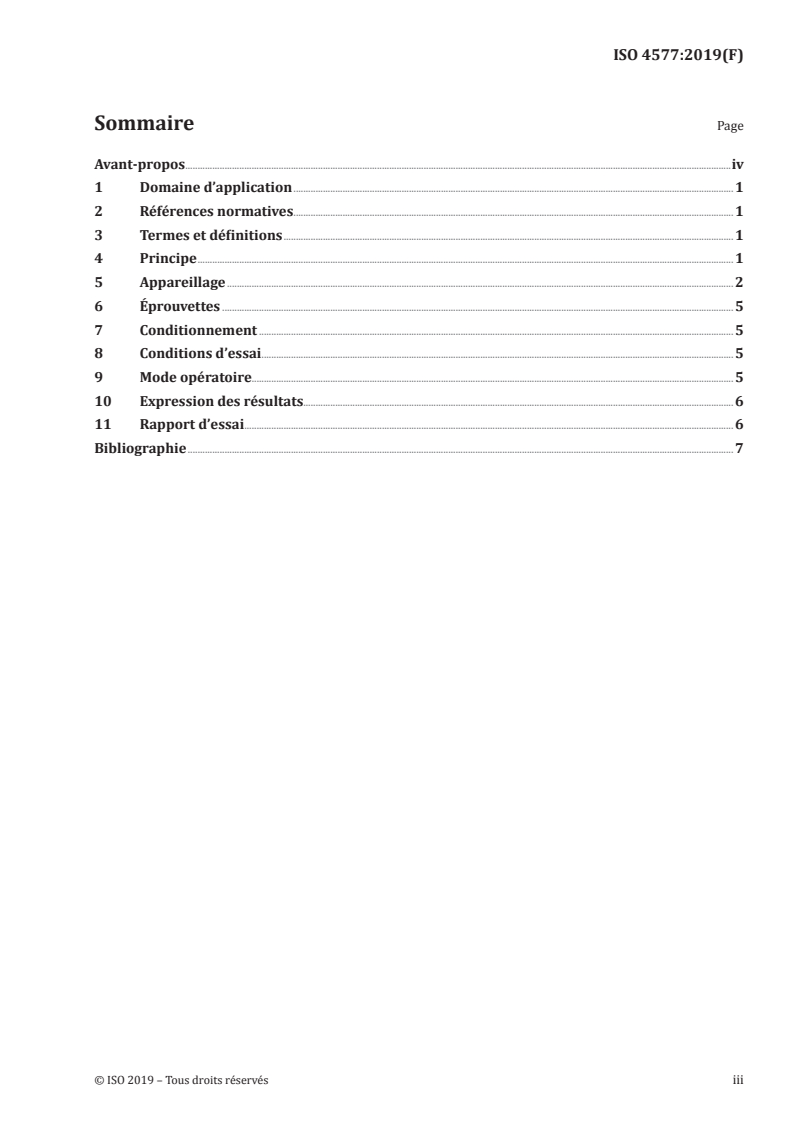 ISO 4577:2019(F)

Sommaire

Page

Avant-propos iv
1 Domaine d'application 1
2 Références normatives 1
3 Termes et définitions 1
4 Principe 1
5 Appareillage 2
6 Éprouvettes 5
7 Conditionnement 5
8 Conditions d'essai 5
9 Mode opératoire 5
10 Expression des résultats 6
11 Rapport d'essai 6
Bibliographie 7

© ISO 2019 – Tous droits réservés

iii